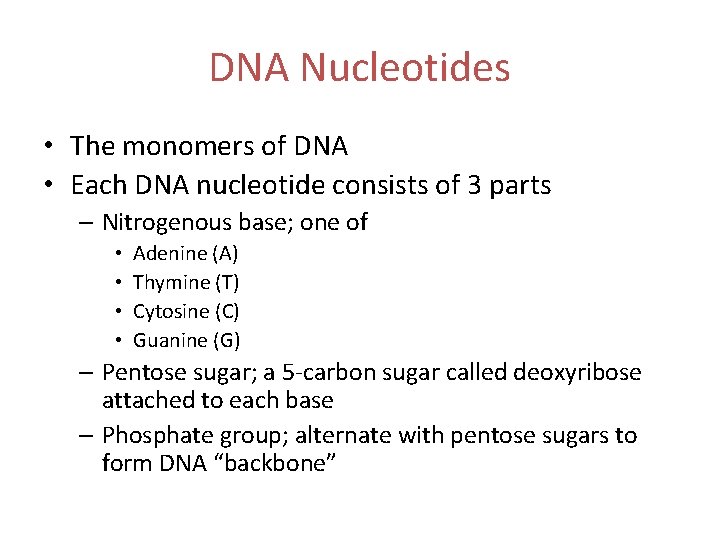 DNA Nucleotides

• The monomers of DNA
• Each DNA nucleotide consists of 3 parts
– Nitrogenous base; one of
• Adenine (A)
• Thymine (T)
• Cytosine (C)
• Guanine (G)
– Pentose sugar; a 5-carbon sugar called deoxyribose attached to each base
– Phosphate group; alternate with pentose sugars to form DNA “backbone”